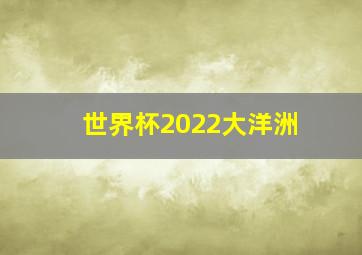 世界杯2022大洋洲